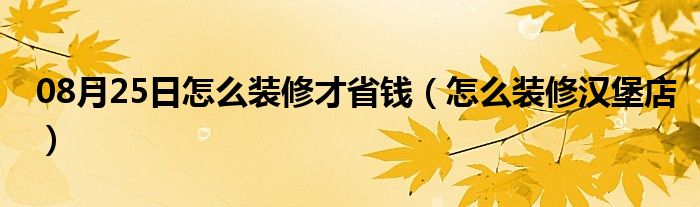 08月25日怎么装修才省钱（怎么装修汉堡店）